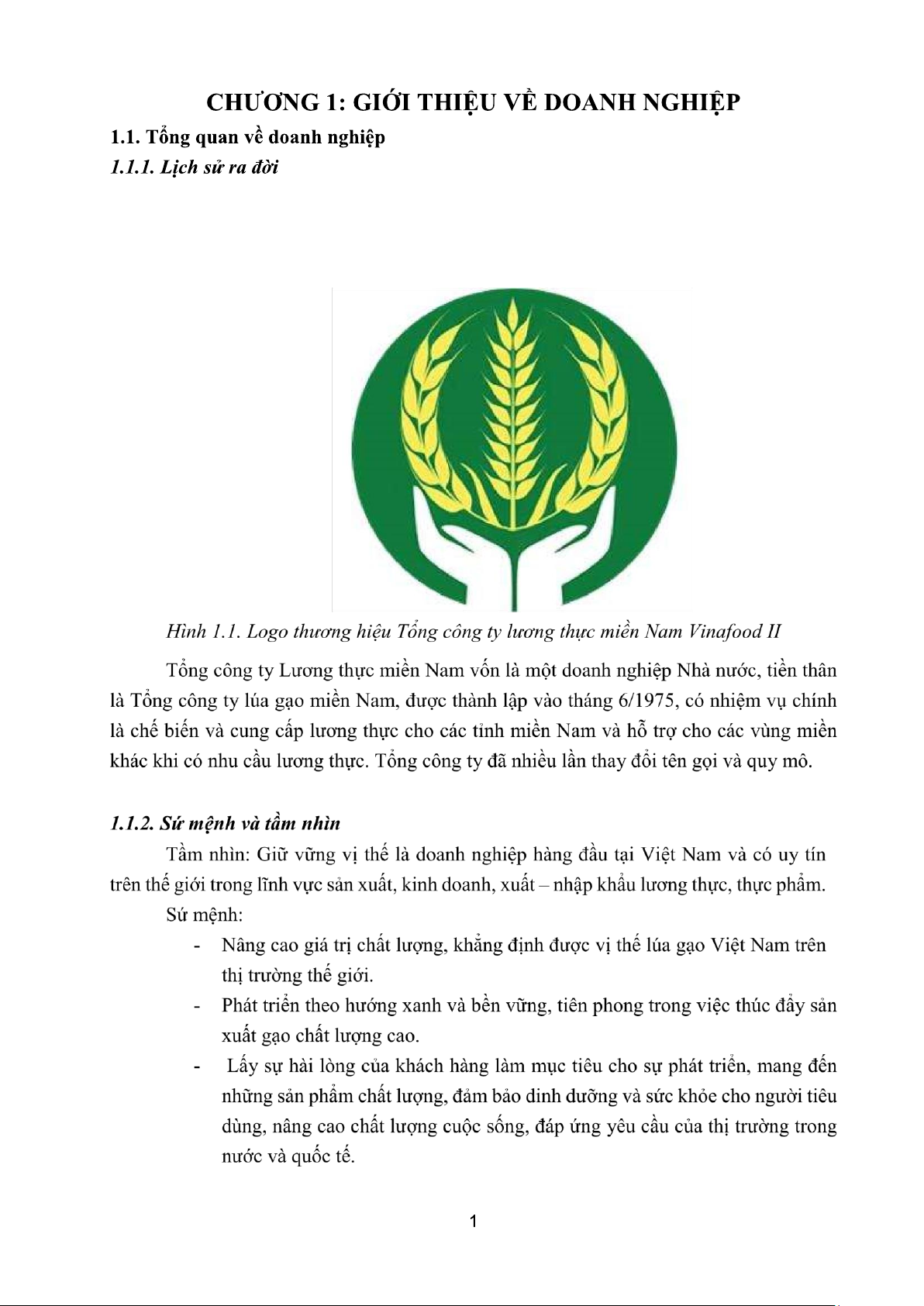 CHƯƠNG 1: GIỚI THIỆU VỀ DOANH NGHIỆP

1.1. Tổng quan về doanh nghiệp

1.1.1. Lịch sử ra đời

Hình 1.1. Logo thương hiệu Tổng công ty lương thực miền Nam Vinafood II

Tổng công ty Lương thực miền Nam vốn là một doanh nghiệp Nhà nước, tiền thân là Tổng công ty lúa gạo miền Nam, được thành lập vào tháng 6/1975, có nhiệm vụ chính là chế biến và cung cấp lương thực cho các tỉnh miền Nam và hỗ trợ cho các vùng miền khác khi có nhu cầu lương thực. Tổng công ty đã nhiều lần thay đổi tên gọi và quy mô.

1.1.2. Sứ mệnh và tầm nhìn

Tầm nhìn: Giữ vững vị thế là doanh nghiệp hàng đầu tại Việt Nam và có uy tín trên thế giới trong lĩnh vực sản xuất, kinh doanh, xuất – nhập khẩu lương thực, thực phẩm.

Sứ mệnh:

- Nâng cao giá trị chất lượng, khẳng định được vị thế lúa gạo Việt Nam trên thị trường thế giới.
- Phát triển theo hướng xanh và bền vững, tiên phong trong việc thúc đẩy sản xuất gạo chất lượng cao.
- Lấy sự hài lòng của khách hàng làm mục tiêu cho sự phát triển, mang đến những sản phẩm chất lượng, đảm bảo dinh dưỡng và sức khỏe cho người tiêu dùng, nâng cao chất lượng cuộc sống, đáp ứng yêu cầu của thị trường trong nước và quốc tế.

1